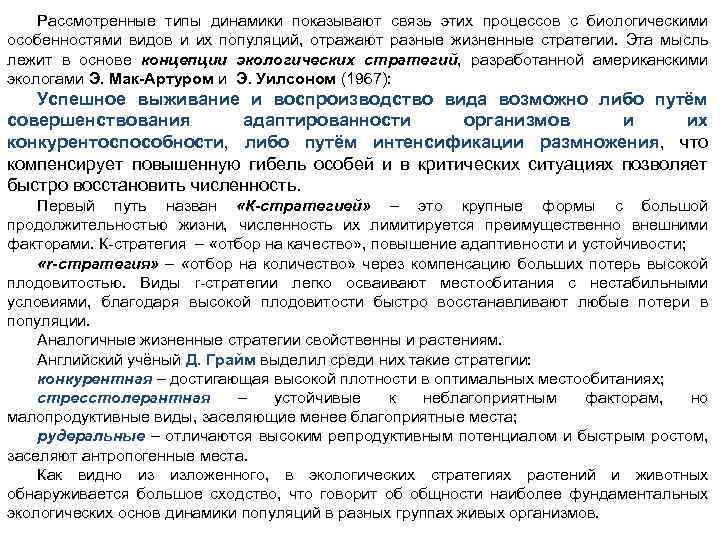 Рассмотренные типы динамики показывают связь этих процессов с биологическими особенностями видов и их популяций, отражают разные жизненные стратегии. Эта мысль лежит в основе концепции экологических стратегий, разработанной американскими экологами Э. Мак-Артуром и Э. Уилсоном (1967):

Успешное выживание и воспроизводство вида возможно либо путём совершенствования адаптированности организмов и их конкурентоспособности, либо путём интенсификации размножения, что компенсирует повышенную гибель особей и в критических ситуациях позволяет быстро восстановить численность.

Первый путь назван «К-стратегией» – это крупные формы с большой продолжительностью жизни, численность их лимитируется преимущественно внешними факторами. К-стратегия – «отбор на качество», повышение адаптивности и устойчивости;

«r-стратегия» – «отбор на количество» через компенсацию больших потерь высокой плодовитостью. Виды r-стратегии легко осваивают местообитания с нестабильными условиями, благодаря высокой плодовитости быстро восстанавливают любые потери в популяции.

Аналогичные жизненные стратегии свойственны и растениям.

Английский учёный Д. Грайм выделил среди них такие стратегии:

конкурентная – достигающая высокой плотности в оптимальных местообитаниях;

стресстолерантная – устойчивые к неблагоприятным факторам, но малопродуктивные виды, заселяющие менее благоприятные места;

рудеральные – отличаются высоким репродуктивным потенциалом и быстрым ростом, заселяют антропогенные места.

Как видно из изложенного, в экологических стратегиях растений и животных обнаруживается большое сходство, что говорит об общности наиболее фундаментальных экологических основ динамики популяций в разных группах живых организмов.